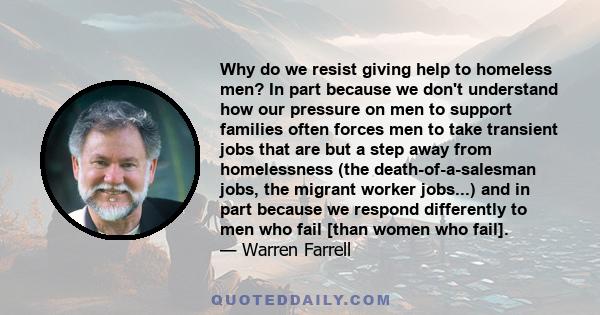 Why do we resist giving help to homeless men? In part because we don't understand how our pressure on men to support families often forces men to take transient jobs that are but a step away from homelessness (the death-of-a-salesman jobs, the migrant worker jobs...) and in part because we respond differently to men who fail [than women who fail].
— Warren Farrell

QUOTEDDAILY.COM